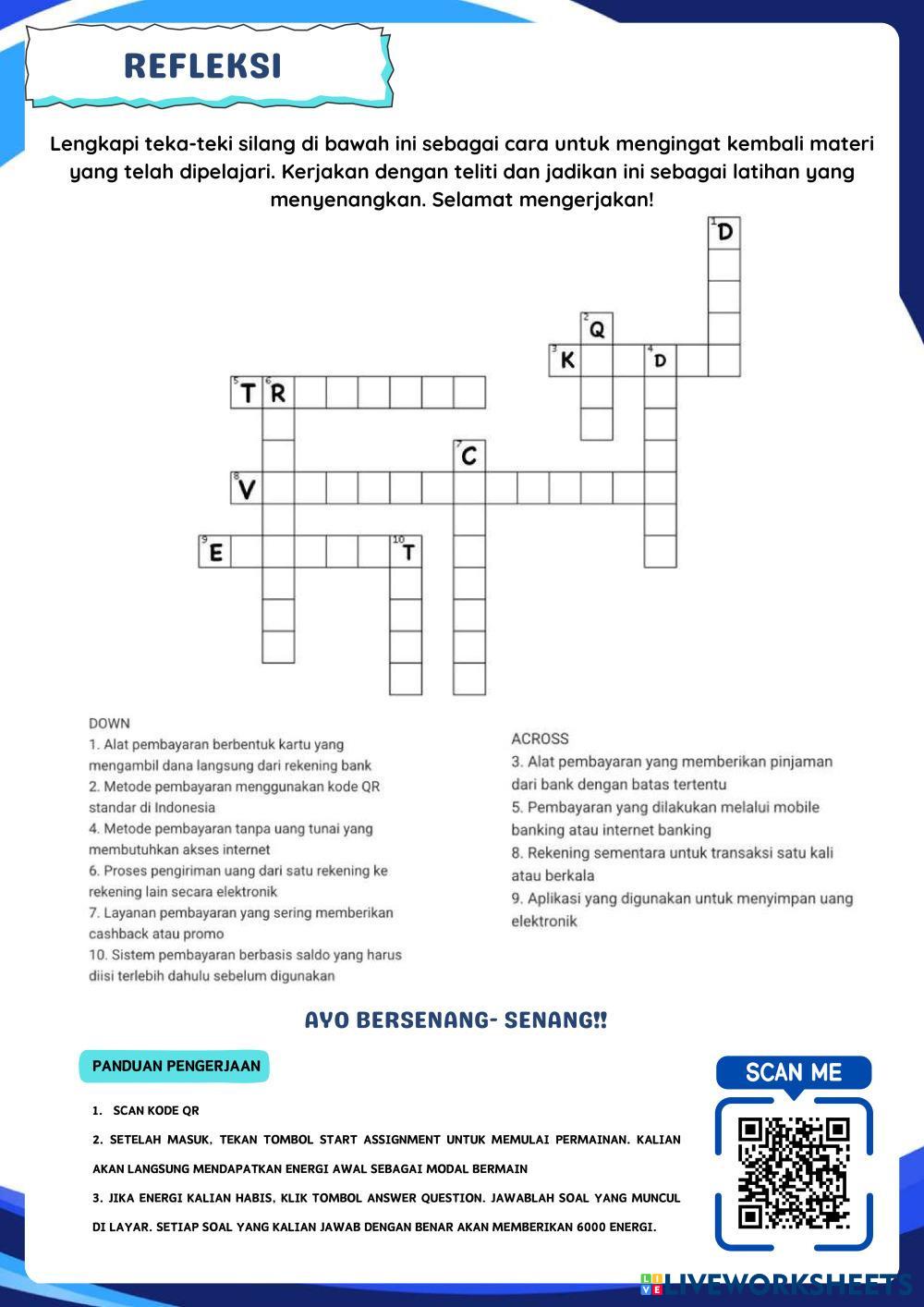 REFLEKSI

Lengkapi teka-teki silang di bawah ini sebagai cara untuk mengingat kembali materi yang telah dipelajari. Kerjakan dengan teliti dan jadikan ini sebagai latihan yang menyenangkan. Selamat mengerjakan!

1 D
2 Q
3 K
4 D
5 T
6 R
7 C
8 V
9 E
10 T

DOWN
1. Alat pembayaran berbentuk kartu yang mengambil dana langsung dari rekening bank
2. Metode pembayaran menggunakan kode QR standar di Indonesia
4. Metode pembayaran tanpa uang tunai yang membutuhkan akses internet
6. Proses pengiriman uang dari satu rekening ke rekening lain secara elektronik
7. Layanan pembayaran yang sering memberikan cashback atau promo
10. Sistem pembayaran berbasis saldo yang harus diisi terlebih dahulu sebelum digunakan

ACROSS
3. Alat pembayaran yang memberikan pinjaman dari bank dengan batas tertentu
5. Pembayaran yang dilakukan melalui mobile banking atau internet banking
8. Rekening sementara untuk transaksi satu kali atau berkala
9. Aplikasi yang digunakan untuk menyimpan uang elektronik

AYO BERSENANG- SENANG!!

PANDUAN PENGERJAAN

1. SCAN KODE QR
2. SETELAH MASUK, TEKAN TOMBOL START ASSIGNMENT UNTUK MEMULAI PERMAINAN. KALIAN AKAN LANGSUNG MENDAPATKAN ENERGI AWAL SEBAGAI MODAL BERMAIN
3. JIKA ENERGI KALIAN HABIS, KLIK TOMBOL ANSWER QUESTION. JAWABLAH SOAL YANG MUNCUL DI LAYAR. SETIAP SOAL YANG KALIAN JAWAB DENGAN BENAR AKAN MEMBERIKAN 6000 ENERGI.

SCAN ME

LIVEWORKSHEETS